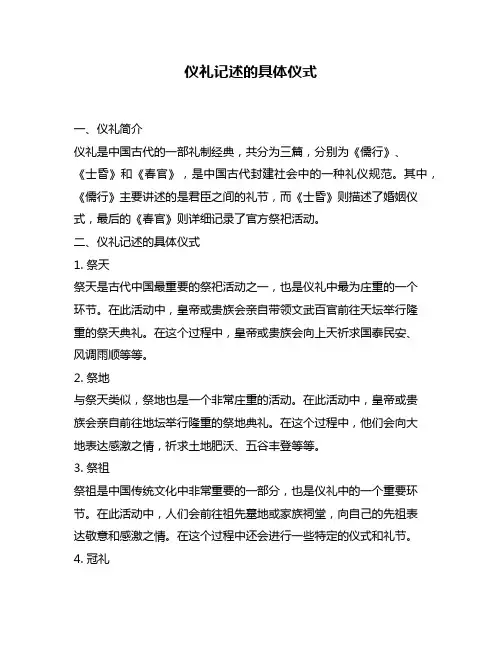 仪礼记述的具体仪式

一、仪礼简介

仪礼是中国古代的一部礼制经典，共分为三篇，分别为《儒行》、《士昏》和《春官》，是中国古代封建社会中的一种礼仪规范。其中，《儒行》主要讲述的是君臣之间的礼节，而《士昏》则描述了婚姻仪式，最后的《春官》则详细记录了官方祭祀活动。

二、仪礼记述的具体仪式

1. 祭天

祭天是古代中国最重要的祭祀活动之一，也是仪礼中最为庄重的一个环节。在此活动中，皇帝或贵族会亲自带领文武百官前往天坛举行隆重的祭天典礼。在这个过程中，皇帝或贵族会向上天祈求国泰民安、风调雨顺等等。

2. 祭地

与祭天类似，祭地也是一个非常庄重的活动。在此活动中，皇帝或贵族会亲自前往地坛举行隆重的祭地典礼。在这个过程中，他们会向大地表达感激之情，祈求土地肥沃、五谷丰登等等。

3. 祭祖

祭祖是中国传统文化中非常重要的一部分，也是仪礼中的一个重要环节。在此活动中，人们会前往祖先墓地或家族祠堂，向自己的先祖表达敬意和感激之情。在这个过程中还会进行一些特定的仪式和礼节。

4. 冠礼